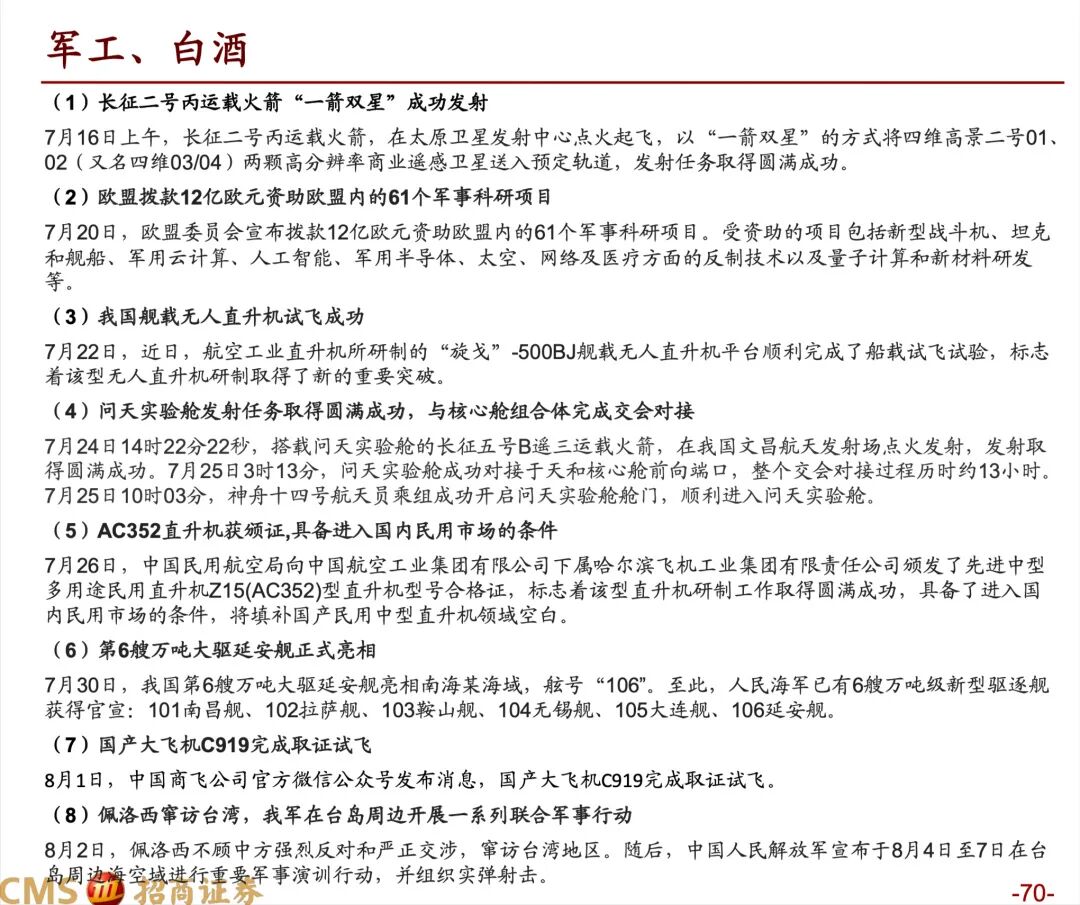 军工、白酒

（1）长征二号丙运载火箭“一箭双星”成功发射

7月16日上午，长征二号丙运载火箭，在太原卫星发射中心点火起飞，以“一箭双星”的方式将四维高景二号01、02（又名四维03/04）两颗高分辨率商业遥感卫星送入预定轨道，发射任务取得圆满成功。

（2）欧盟拨款12亿欧元资助欧盟内的61个军事科研项目

7月20日，欧盟委员会宣布拨款12亿欧元资助欧盟内的61个军事科研项目。受资助的项目包括新型战斗机、坦克和舰船、军用云计算、人工智能、军用半导体、太空、网络及医疗方面的反制技术以及量子计算和新材料研发等。

（3）我国舰载无人直升机试飞成功

7月22日，近日，航空工业直升机所研制的“旋戈”-500BJ舰载无人直升机平台顺利完成了船载试飞试验，标志着该型无人直升机研制取得了新的重要突破。

（4）问天实验舱发射任务取得圆满成功，与核心舱组合体完成交会对接

7月24日14时22分22秒，搭载问天实验舱的长征五号B遥三运载火箭，在我国文昌航天发射场点火发射，发射取得圆满成功。7月25日3时13分，问天实验舱成功对接于天和核心舱前向端口，整个交会对接过程历时约13小时。7月25日10时03分，神舟十四号航天员乘组成功开启问天实验舱舱门，顺利进入问天实验舱。

（5）AC352直升机获颁证,具备进入国内民用市场的条件

7月26日，中国民用航空局向中国航空工业集团有限公司下属哈尔滨飞机工业集团有限责任公司颁发了先进中型多用途民用直升机Z15(AC352)型直升机型号合格证，标志着该型直升机研制工作取得圆满成功，具备了进入国内民用市场的条件，将填补国产民用中型直升机领域空白。

（6）第6艘万吨大驱延安舰正式亮相

7月30日，我国第6艘万吨大驱延安舰亮相南海某海域，舷号“106”。至此，人民海军已有6艘万吨级新型驱逐舰获得官宣：101南昌舰、102拉萨舰、103鞍山舰、104无锡舰、105大连舰、106延安舰。

（7）国产大飞机C919完成取证试飞

8月1日，中国商飞公司官方微信公众号发布消息，国产大飞机C919完成取证试飞。

（8）佩洛西窜访台湾，我军在台岛周边开展一系列联合军事行动

8月2日，佩洛西不顾中方强烈反对和严正交涉，窜访台湾地区。随后，中国人民解放军宣布于8月4日至7日在台岛周边海空域进行重要军事演训行动，并组织实弹射击。

CMS 招商证券 -70-